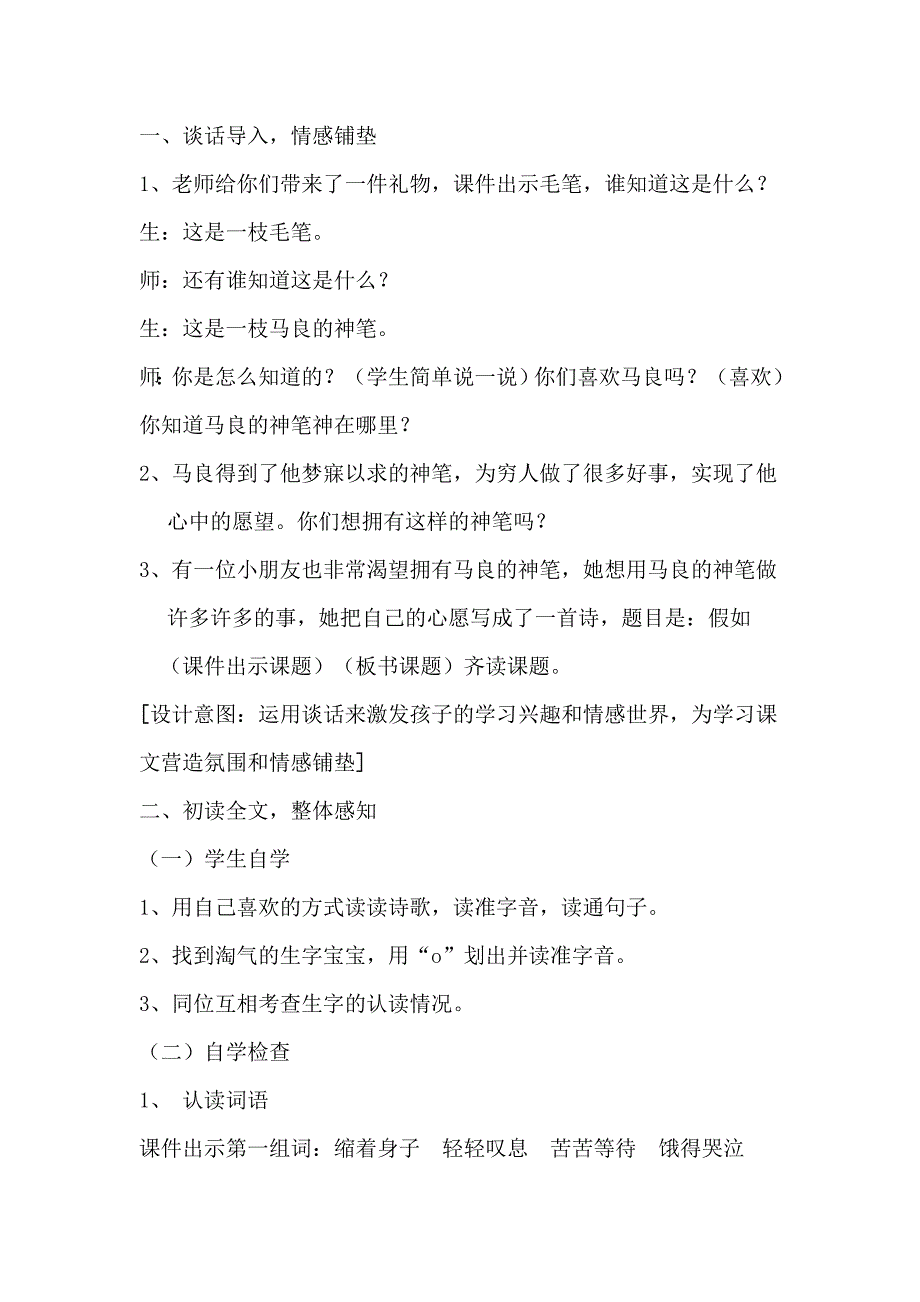 一、谈话导入，情感铺垫

1、老师给你们带来了一件礼物，课件出示毛笔，谁知道这是什么？

生：这是一枝毛笔。

师：还有谁知道这是什么？

生：这是一枝马良的神笔。

师：你是怎么知道的？（学生简单说一说）你们喜欢马良吗？（喜欢）你知道马良的神笔神在哪里？

2、马良得到了他梦寐以求的神笔，为穷人做了很多好事，实现了他心中的愿望。你们想拥有这样的神笔吗？

3、有一位小朋友也非常渴望拥有马良的神笔，她想用马良的神笔做许多许多的事，她把自己的心愿写成了一首诗，题目是：假如（课件出示课题）（板书课题）齐读课题。

[设计意图：运用谈话来激发孩子的学习兴趣和情感世界，为学习课文营造氛围和情感铺垫]

二、初读全文，整体感知

（一）学生自学

1、用自己喜欢的方式读读诗歌，读准字音，读通句子。

2、找到淘气的生字宝宝，用“o”划出并读准字音。

3、同位互相考查生字的认读情况。

（二）自学检查

1、 认读词语

课件出示第一组词：缩着身子 轻轻叹息 苦苦等待 饿得哭泣